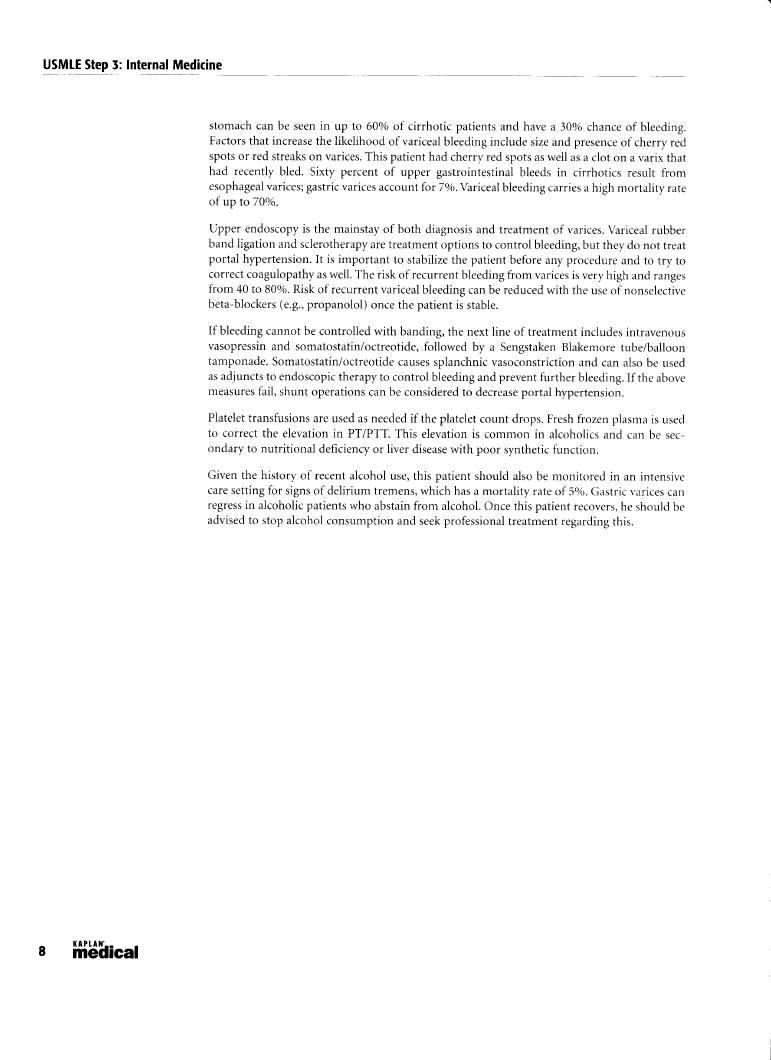 USMLE Step 3: Internal Medicine

stomach can be seen in up to 60% of cirrhotic patients and have a 30% chance of bleeding. Factors that increase the likelihood of variceal bleeding include size and presence of cherry red spots or red streaks on varices. This patient had cherry red spots as well as a clot on a varix that had recently bled. Sixty percent of upper gastrointestinal bleeds in cirrhotics result from esophageal varices; gastric varices account for 7%. Variceal bleeding carries a high mortality rate of up to 70%.

Upper endoscopy is the mainstay of both diagnosis and treatment of varices. Variceal rubber band ligation and sclerotherapy are treatment options to control bleeding, but they do not treat portal hypertension. It is important to stabilize the patient before any procedure and to try to correct coagulopathy as well. The risk of recurrent bleeding from varices is very high and ranges from 40 to 80%. Risk of recurrent variceal bleeding can be reduced with the use of nonselective beta-blockers (e.g., propanolol) once the patient is stable.

If bleeding cannot be controlled with banding, the next line of treatment includes intravenous vasopressin and somatostatin/octreotide, followed by a Sengstaken Blakemore tube/balloon tamponade. Somatostatin/octreotide causes splanchnic vasoconstriction and can also be used as adjuncts to endoscopic therapy to control bleeding and prevent further bleeding. If the above measures fail, shunt operations can be considered to decrease portal hypertension.

Platelet transfusions are used as needed if the platelet count drops. Fresh frozen plasma is used to correct the elevation in PT/PTT. This elevation is common in alcoholics and can be secondary to nutritional deficiency or liver disease with poor synthetic function.

Given the history of recent alcohol use, this patient should also be monitored in an intensive care setting for signs of delirium tremens, which has a mortality rate of 5%. Gastric varices can regress in alcoholic patients who abstain from alcohol. Once this patient recovers, he should be advised to stop alcohol consumption and seek professional treatment regarding this.

8 KAPLAN medical